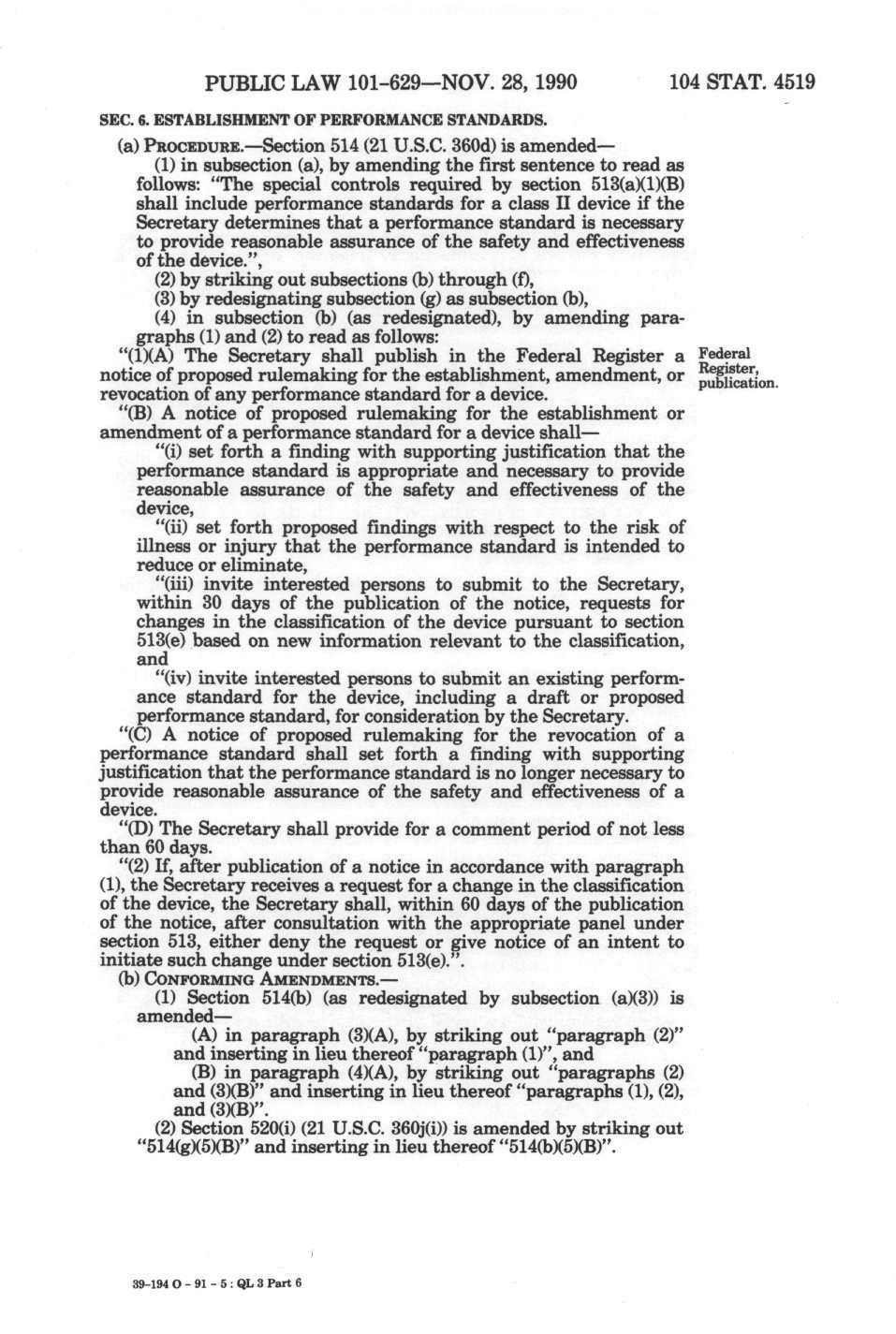 PUBLIC LAW 101-629—NOV. 28, 1990 104 STAT. 4519

SEC. 6. ESTABLISHMENT OF PERFORMANCE STANDARDS.

(a) PROCEDURE.—Section 514 (21 U.S.C. 360d) is amended—

(1) in subsection (a), by amending the first sentence to read as follows: "The special controls required by section 513(a)(1)(B) shall include performance standards for a class II device if the Secretary determines that a performance standard is necessary to provide reasonable assurance of the safety and effectiveness of the device.",

(2) by striking out subsections (b) through (f),

(3) by redesignating subsection (g) as subsection (b),

(4) in subsection (b) (as redesignated), by amending paragraphs (1) and (2) to read as follows:

"(1)(A) The Secretary shall publish in the Federal Register a notice of proposed rulemaking for the establishment, amendment, or revocation of any performance standard for a device.

Federal Register, publication.

"(B) A notice of proposed rulemaking for the establishment or amendment of a performance standard for a device shall—

"(i) set forth a finding with supporting justification that the performance standard is appropriate and necessary to provide reasonable assurance of the safety and effectiveness of the device,

"(ii) set forth proposed findings with respect to the risk of illness or injury that the performance standard is intended to reduce or eliminate,

"(iii) invite interested persons to submit to the Secretary, within 30 days of the publication of the notice, requests for changes in the classification of the device pursuant to section 513(e) based on new information relevant to the classification, and

"(iv) invite interested persons to submit an existing performance standard for the device, including a draft or proposed performance standard, for consideration by the Secretary.

"(C) A notice of proposed rulemaking for the revocation of a performance standard shall set forth a finding with supporting justification that the performance standard is no longer necessary to provide reasonable assurance of the safety and effectiveness of a device.

"(D) The Secretary shall provide for a comment period of not less than 60 days.

"(2) If, after publication of a notice in accordance with paragraph (1), the Secretary receives a request for a change in the classification of the device, the Secretary shall, within 60 days of the publication of the notice, after consultation with the appropriate panel under section 513, either deny the request or give notice of an intent to initiate such change under section 513(e).".

(b) CONFORMING AMENDMENTS.—

(1) Section 514(b) (as redesignated by subsection (a)(3)) is amended—

(A) in paragraph (3)(A), by striking out "paragraph (2)" and inserting in lieu thereof "paragraph (1)", and

(B) in paragraph (4)(A), by striking out "paragraphs (2) and (3)(B)" and inserting in lieu thereof "paragraphs (1), (2), and (3)(B)".

(2) Section 520(i) (21 U.S.C. 360j(i)) is amended by striking out "514(g)(5)(B)" and inserting in lieu thereof "514(b)(5)(B)".

39-194 O - 91 - 5 : QL 3 Part 6